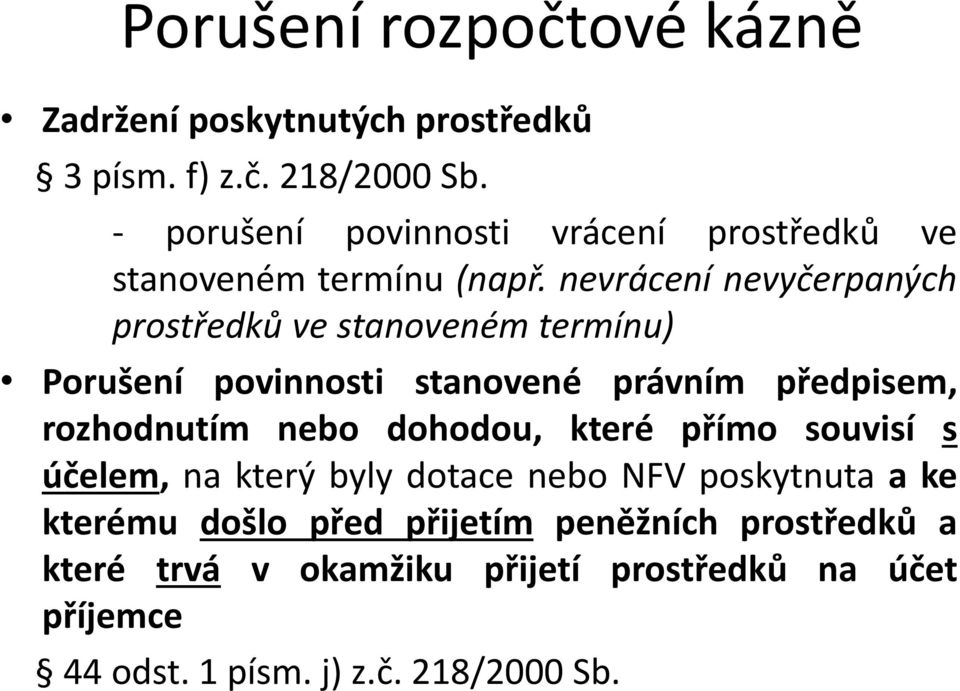 Porušení rozpočtové kázně

• Zadržení poskytnutých prostředků

§ 3 písm. f) z.č. 218/2000 Sb.

- porušení povinnosti vrácení prostředků ve stanoveném termínu (např. nevrácení nevyčerpaných prostředků ve stanoveném termínu)

• Porušení povinnosti stanovené právním předpisem, rozhodnutím nebo dohodou, které přímo souvisí s účelem, na který byly dotace nebo NFV poskytnuta a ke kterému došlo před přijetím peněžních prostředků a které trvá v okamžiku přijetí prostředků na účet příjemce

§ 44 odst. 1 písm. j) z.č. 218/2000 Sb.